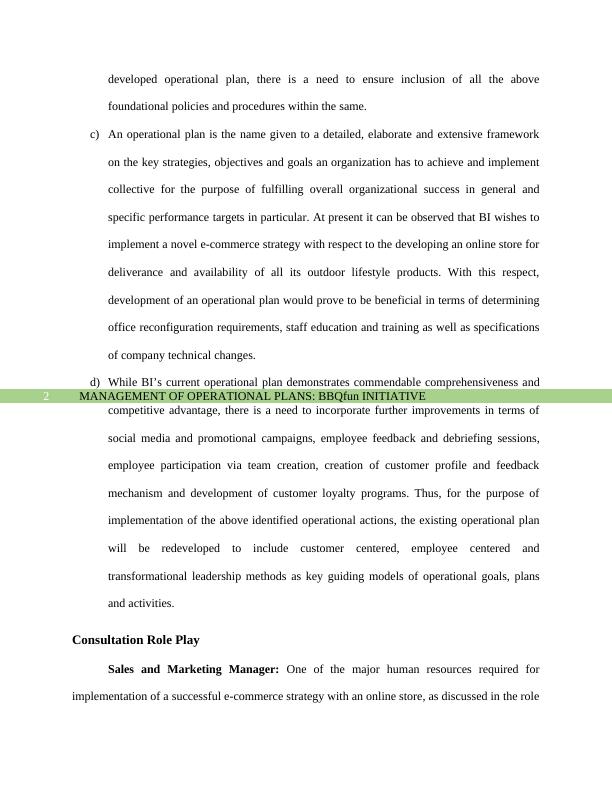 developed operational plan, there is a need to ensure inclusion of all the above foundational policies and procedures within the same.

c) An operational plan is the name given to a detailed, elaborate and extensive framework on the key strategies, objectives and goals an organization has to achieve and implement collective for the purpose of fulfilling overall organizational success in general and specific performance targets in particular. At present it can be observed that BI wishes to implement a novel e-commerce strategy with respect to the developing an online store for deliverance and availability of all its outdoor lifestyle products. With this respect, development of an operational plan would prove to be beneficial in terms of determining office reconfiguration requirements, staff education and training as well as specifications of company technical changes.

d) While BI's current operational plan demonstrates commendable comprehensiveness and

2 MANAGEMENT OF OPERATIONAL PLANS: BBQfun INITIATIVE

competitive advantage, there is a need to incorporate further improvements in terms of social media and promotional campaigns, employee feedback and debriefing sessions, employee participation via team creation, creation of customer profile and feedback mechanism and development of customer loyalty programs. Thus, for the purpose of implementation of the above identified operational actions, the existing operational plan will be redeveloped to include customer centered, employee centered and transformational leadership methods as key guiding models of operational goals, plans and activities.

Consultation Role Play

Sales and Marketing Manager: One of the major human resources required for implementation of a successful e-commerce strategy with an online store, as discussed in the role